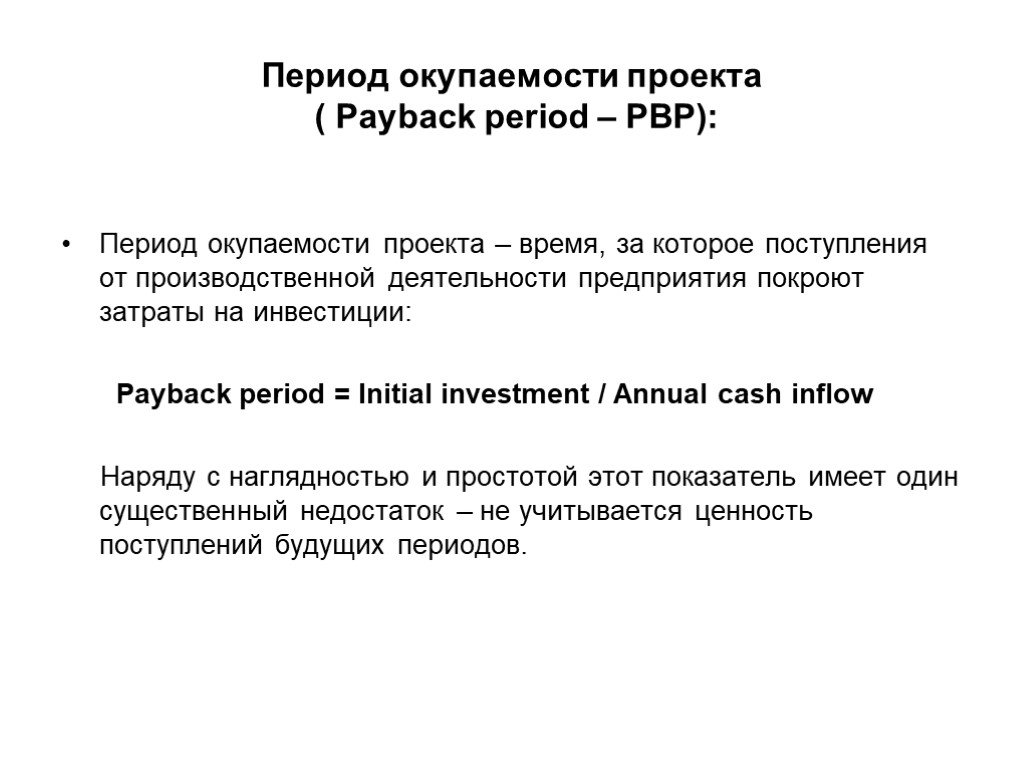 Период окупаемости проекта
( Payback period – PBP):

• Период окупаемости проекта – время, за которое поступления от производственной деятельности предприятия покроют затраты на инвестиции:

Payback period = Initial investment / Annual cash inflow

Наряду с наглядностью и простотой этот показатель имеет один существенный недостаток – не учитывается ценность поступлений будущих периодов.